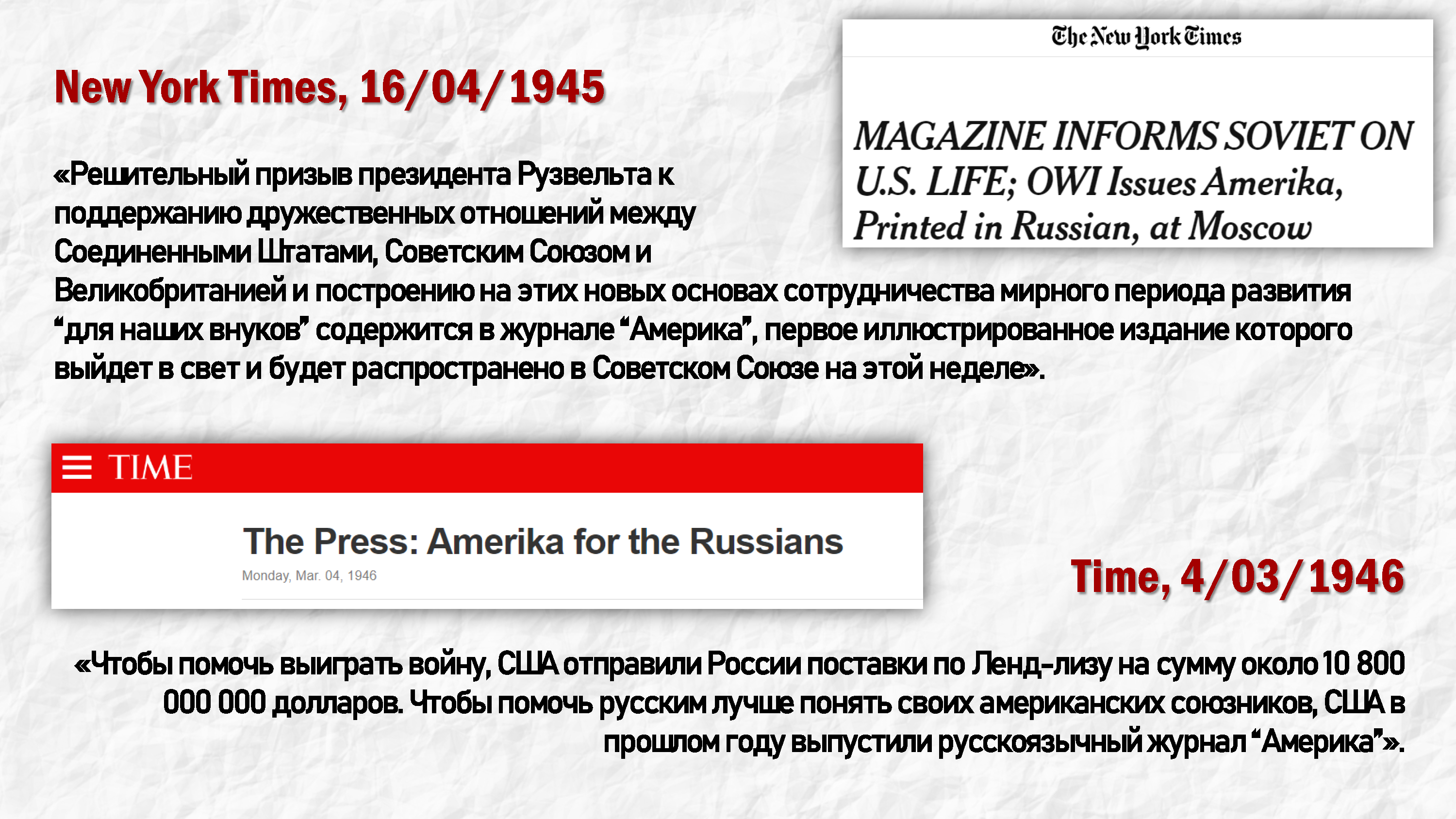 New York Times, 16/04/1945

The New York Times

MAGAZINE INFORMS SOVIET ON U.S. LIFE; OWI Issues Amerika, Printed in Russian, at Moscow

«Решительный призыв президента Рузвельта к поддержанию дружественных отношений между Соединенными Штатами, Советским Союзом и Великобританией и построению на этих новых основах сотрудничества мирного периода развития "для наших внуков" содержится в журнале "Америка", первое иллюстрированное издание которого выйдет в свет и будет распространено в Советском Союзе на этой неделе».

TIME

The Press: Amerika for the Russians

Monday, Mar. 04, 1946

Time, 4/03/1946

«Чтобы помочь выиграть войну, США отправили России поставки по Ленд-лизу на сумму около 10 800 000 000 долларов. Чтобы помочь русским лучше понять своих американских союзников, США в прошлом году выпустили русскоязычный журнал "Америка"».